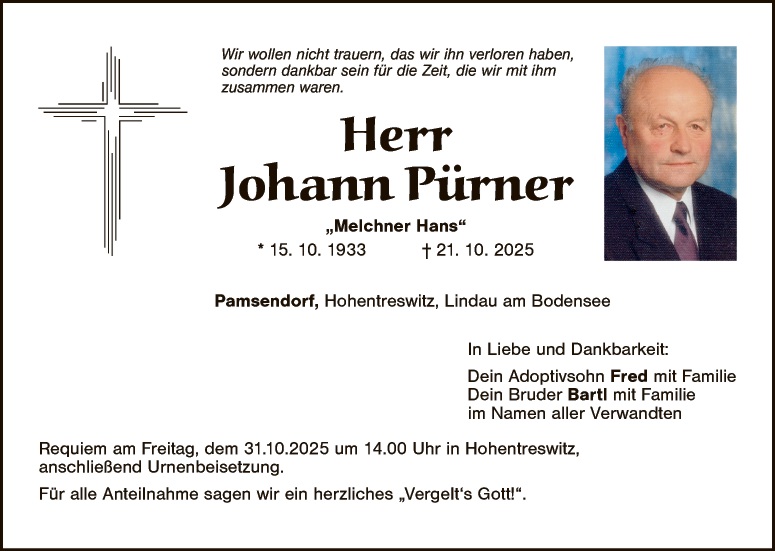 Wir wollen nicht trauern, das wir ihn verloren haben, sondern dankbar sein für die Zeit, die wir mit ihm zusammen waren.

Herr
Johann Pürner

„Melchner Hans“

* 15. 10. 1933   † 21. 10. 2025

Pamsendorf, Hohentreswitz, Lindau am Bodensee

In Liebe und Dankbarkeit:

Dein Adoptivsohn Fred mit Familie
Dein Bruder Bartl mit Familie
im Namen aller Verwandten

Requiem am Freitag, dem 31.10.2025 um 14.00 Uhr in Hohentreswitz, anschließend Urnenbeisetzung.

Für alle Anteilnahme sagen wir ein herzliches „Vergelt's Gott!“.